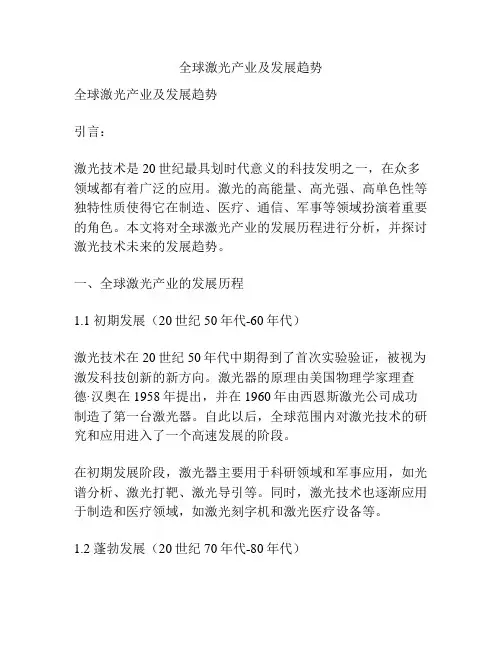 全球激光产业及发展趋势

全球激光产业及发展趋势

引言：

激光技术是20世纪最具划时代意义的科技发明之一，在众多领域都有着广泛的应用。激光的高能量、高光强、高单色性等独特性质使得它在制造、医疗、通信、军事等领域扮演着重要的角色。本文将对全球激光产业的发展历程进行分析，并探讨激光技术未来的发展趋势。

一、全球激光产业的发展历程

1.1 初期发展（20世纪50年代-60年代）

激光技术在20世纪50年代中期得到了首次实验验证，被视为激发科技创新的新方向。激光器的原理由美国物理学家理查德·汉奥在1958年提出，并在1960年由西恩斯激光公司成功制造了第一台激光器。自此以后，全球范围内对激光技术的研究和应用进入了一个高速发展的阶段。

在初期发展阶段，激光器主要用于科研领域和军事应用，如光谱分析、激光打靶、激光导引等。同时，激光技术也逐渐应用于制造和医疗领域，如激光刻字机和激光医疗设备等。

1.2 蓬勃发展（20世纪70年代-80年代）